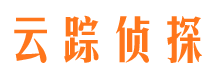 云踪侦探